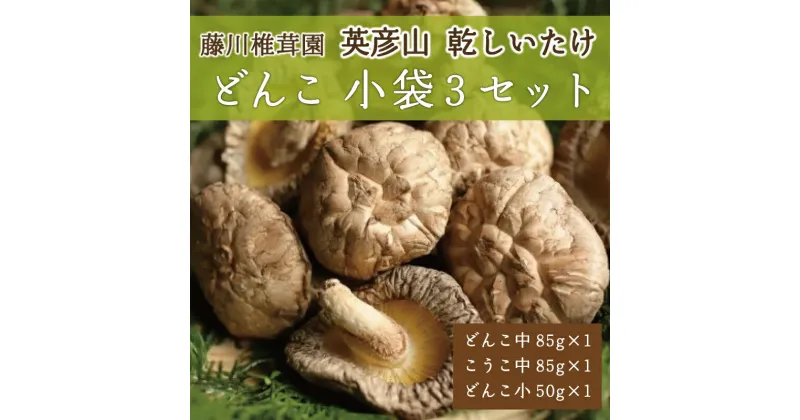 藤川椎茸園 英彦山 乾しいたけ

どんこ 小袋3セット

どんこ中 85g×1
こうこ中 85g×1
どんこ小 50g×1